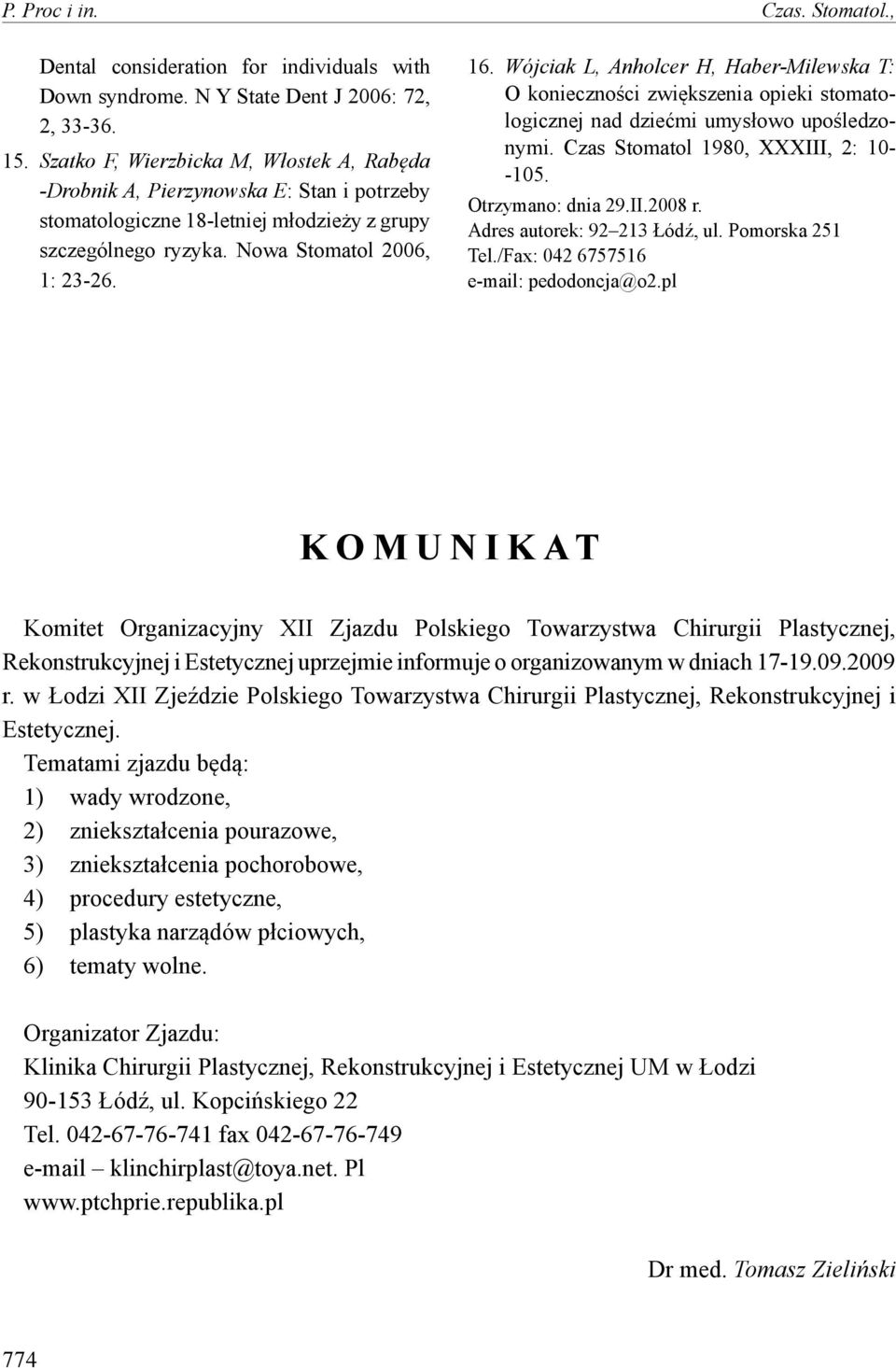 P. Proc i in.

Czas. Stomatol.,

Dental consideration for individuals with Down syndrome. N Y State Dent J 2006: 72, 2, 33-36.

15. Szatko F, Wierzbicka M, Włostek A, Rabęda -Drobnik A, Pierzynowska E: Stan i potrzeby stomatologiczne 18-letniej młodzieży z grupy szczególnego ryzyka. Nowa Stomatol 2006, 1: 23-26.

16. Wójciak L, Anholcer H, Haber-Milewska T: O konieczności zwiększenia opieki stomatologicznej nad dziećmi umysłowo upośledzonymi. Czas Stomatol 1980, XXXIII, 2: 10--105.

Otrzymano: dnia 29.II.2008 r.
Adres autorek: 92–213 Łódź, ul. Pomorska 251
Tel./Fax: 042 6757516
e-mail: pedodoncja@o2.pl

KOMUNIKAT

Komitet Organizacyjny XII Zjazdu Polskiego Towarzystwa Chirurgii Plastycznej, Rekonstrukcyjnej i Estetycznej uprzejmie informuje o organizowanym w dniach 17-19.09.2009 r. w Łodzi XII Zjeździe Polskiego Towarzystwa Chirurgii Plastycznej, Rekonstrukcyjnej i Estetycznej.

Tematami zjazdu będą:
1) wady wrodzone,
2) zniekształcenia pourazowe,
3) zniekształcenia pochorobowe,
4) procedury estetyczne,
5) plastyka narządów płciowych,
6) tematy wolne.

Organizator Zjazdu:
Klinika Chirurgii Plastycznej, Rekonstrukcyjnej i Estetycznej UM w Łodzi
90-153 Łódź, ul. Kopcińskiego 22
Tel. 042-67-76-741 fax 042-67-76-749
e-mail – klinchirplast@toya.net. Pl
www.ptchprie.republika.pl

Dr med. Tomasz Zieliński

774